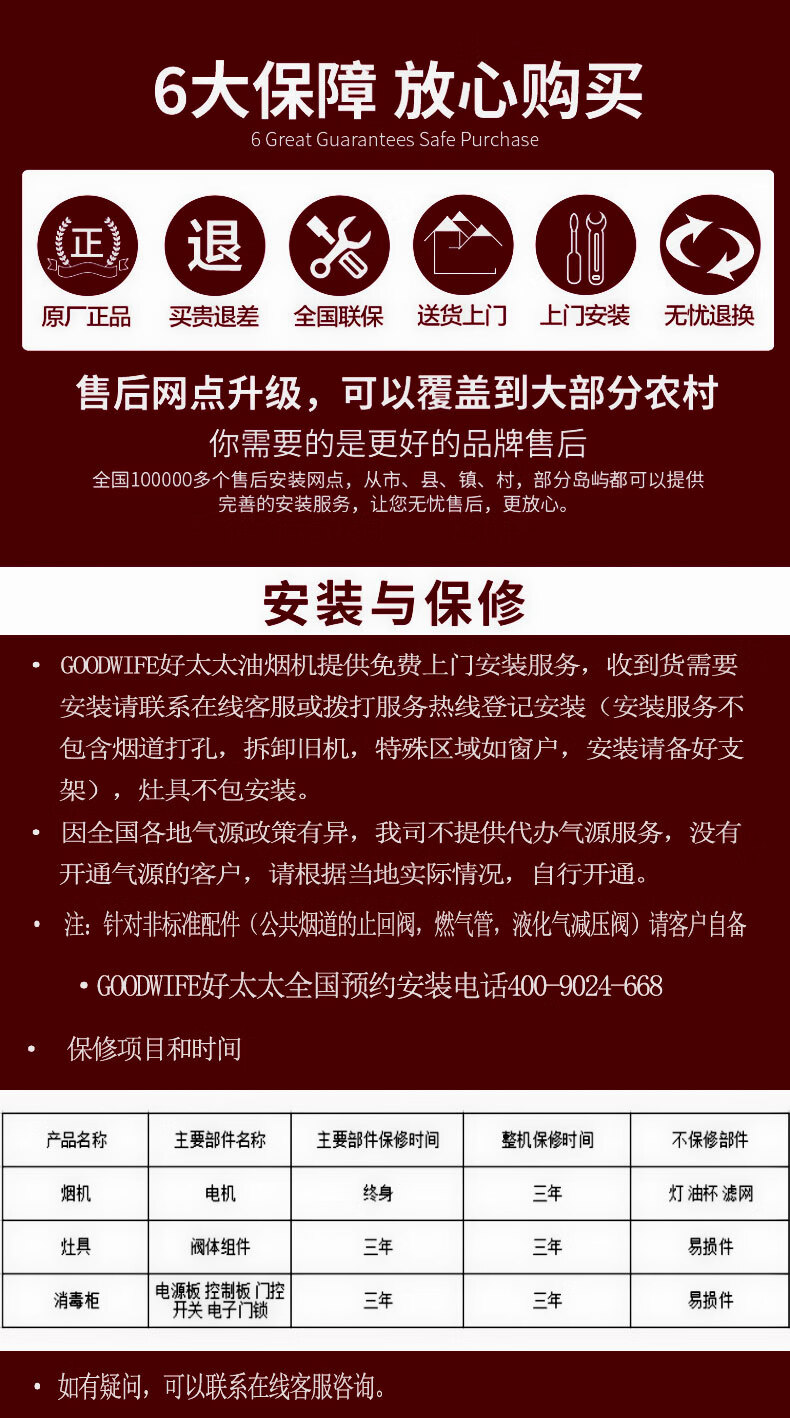 6大保障 放心购买
6 Great Guarantees Safe Purchase

正
原厂正品

退
买贵退差

全国联保

送货上门

上门安装

无忧退换

售后网点升级，可以覆盖到大部分农村
你需要的是更好的品牌售后
全国100000多个售后安装网点，从市、县、镇、村，部分岛屿都可以提供完善的安装服务，让您无忧售后，更放心。

安装与保修

• GOODWIFE好太太油烟机提供免费上门安装服务，收到货需要安装请联系在线客服或拨打服务热线登记安装（安装服务不包含烟道打孔，拆卸旧机，特殊区域如窗户，安装请备好支架），灶具不包安装。

• 因全国各地气源政策有异，我司不提供代办气源服务，没有开通气源的客户，请根据当地实际情况，自行开通。

• 注：针对非标准配件（公共烟道的止回阀，燃气管，液化气减压阀）请客户自备

• GOODWIFE好太太全国预约安装电话400-9024-668

• 保修项目和时间

| 产品名称 | 主要部件名称 | 主要部件保修时间 | 整机保修时间 | 不保修部件 |
|---|---|---|---|---|
| 烟机 | 电机 | 终身 | 三年 | 灯 油杯 滤网 |
| 灶具 | 阀体组件 | 三年 | 三年 | 易损件 |
| 消毒柜 | 电源板 控制板 门控开关 电子门锁 | 三年 | 三年 | 易损件 |

• 如有疑问，可以联系在线客服咨询。